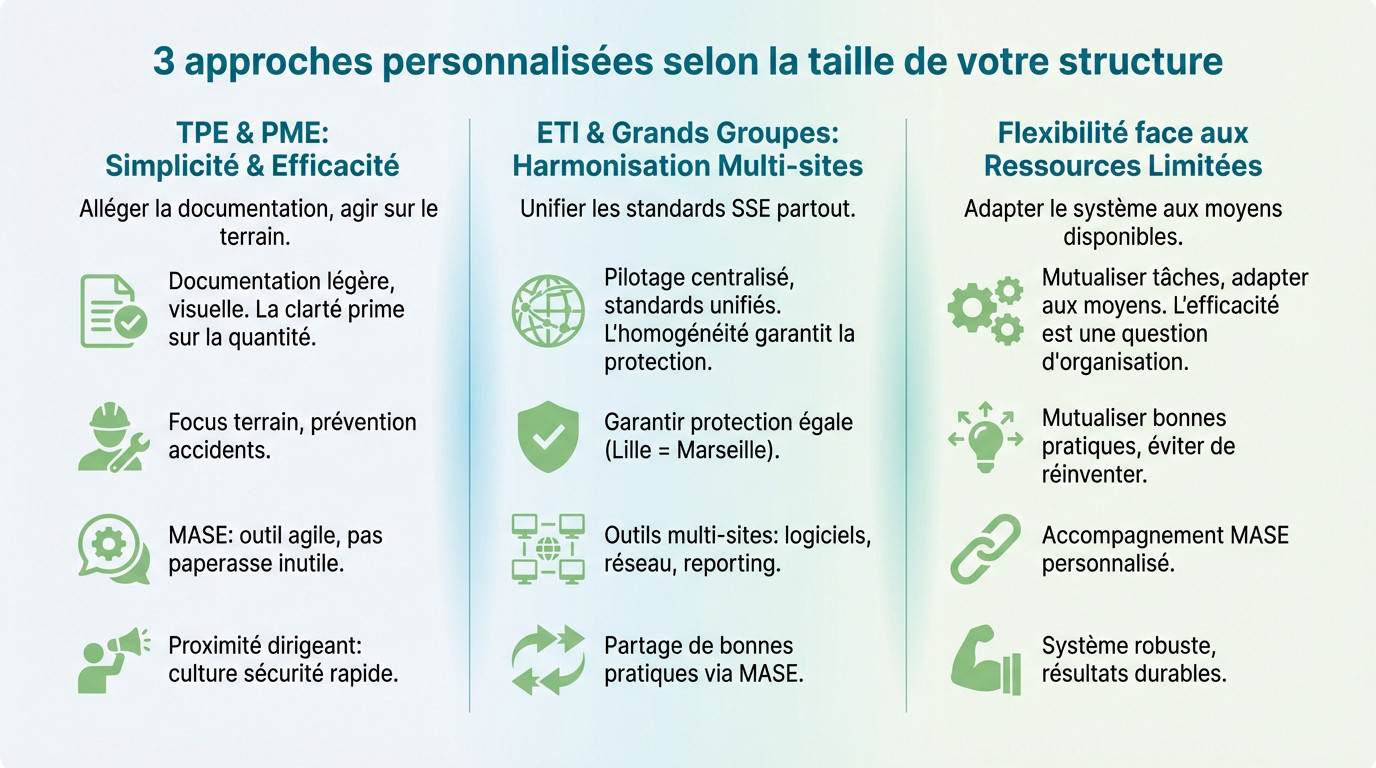 3 approches personnalisées selon la taille de votre structure

TPE & PME:
Simplicité & Efficacité

Alléger la documentation, agir sur le terrain.

Documentation légère, visuelle. La clarté prime sur la quantité.

Focus terrain, prévention accidents.

MASE: outil agile, pas paperasse inutile.

Proximité dirigeant: culture sécurité rapide.

ETI & Grands Groupes:
Harmonisation Multi-sites

Unifier les standards SSE partout.

Pilotage centralisé, standards unifiés. L'homogénéité garantit la protection.

Garantir protection égale (Lille = Marseille).

Outils multi-sites: logiciels, réseau, reporting.

Partage de bonnes pratiques via MASE.

Flexibilité face aux
Ressources Limitées

Adapter le système aux moyens disponibles.

Mutualiser tâches, adapter aux moyens. L'efficacité est une question d'organisation.

Mutualiser bonnes pratiques, éviter de réinventer.

Accompagnement MASE personnalisé.

Système robuste, résultats durables.